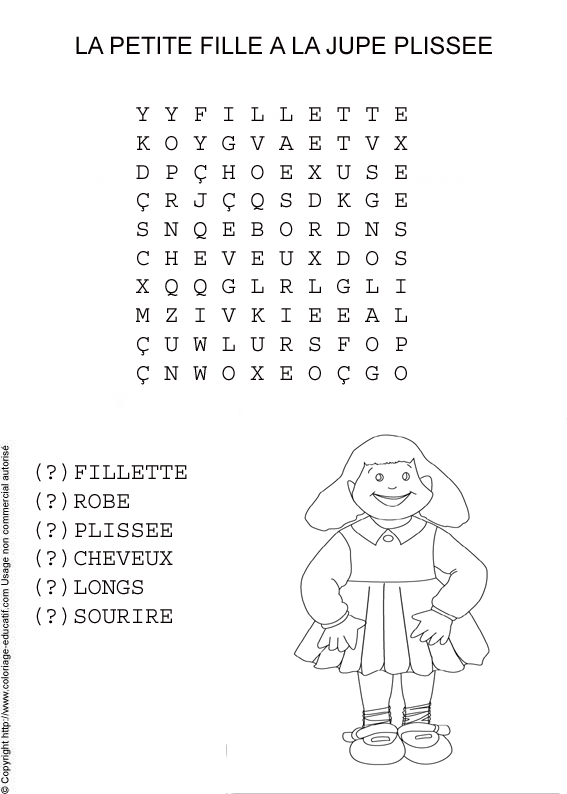 LA PETITE FILLE A LA JUPE PLISSEE

Y Y F I L L E T T E
K O Y G V A E T V X
D P Ç H O E X U S E
Ç R J Ç Q S D K G E
S N Q E B O R D N S
C H E V E U X D O S
X Q Q G L R L G L I
M Z I V K I E E A L
Ç U W L U R S F O P
Ç N W O X E O Ç G O

(?)FILLETTE
(?)ROBE
(?)PLISSEE
(?)CHEVEUX
(?)LONGS
(?)SOURIRE

© Copyright http://www.coloriage-educatif.com Usage non commercial autorisé